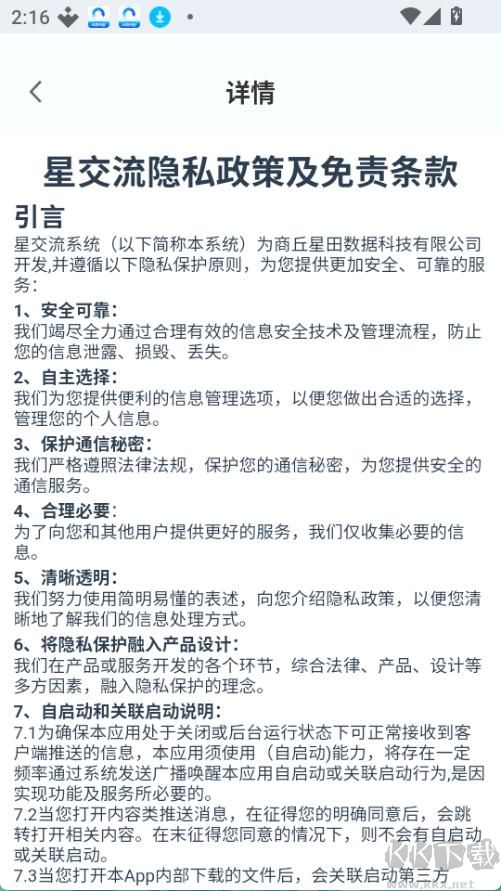 2:16

详情

星交流隐私政策及免责条款

引言
星交流系统（以下简称本系统）为商丘星田数据科技有限公司开发,并遵循以下隐私保护原则，为您提供更加安全、可靠的服务：

1、安全可靠：
我们竭尽全力通过合理有效的信息安全技术及管理流程，防止您的信息泄露、损毁、丢失。

2、自主选择：
我们为您提供便利的信息管理选项，以便您做出合适的选择，管理您的个人信息。

3、保护通信秘密：
我们严格遵照法律法规，保护您的通信秘密，为您提供安全的通信服务。

4、合理必要：
为了向您和其他用户提供更好的服务，我们仅收集必要的信息。

5、清晰透明：
我们努力使用简明易懂的表述，向您介绍隐私政策，以便您清晰地了解我们的信息处理方式。

6、将隐私保护融入产品设计：
我们在产品或服务开发的各个环节，综合法律、产品、设计等多方因素，融入隐私保护的理念。

7、自启动和关联启动说明：
7.1为确保本应用处于关闭或后台运行状态下可正常接收到客户端推送的信息，本应用须使用（自启动）能力，将存在一定频率通过系统发送广播唤醒本应用自启动或关联启动行为,是因实现功能及服务所必要的。
7.2当您打开内容类推送消息，在征得您的明确同意后，会跳转打开相关内容。在未征得您同意的情况下，则不会有自启动或关联启动。
7.3当您打开本App内部下载的文件后，会关联启动第三方

KK下载
www.kkx.net